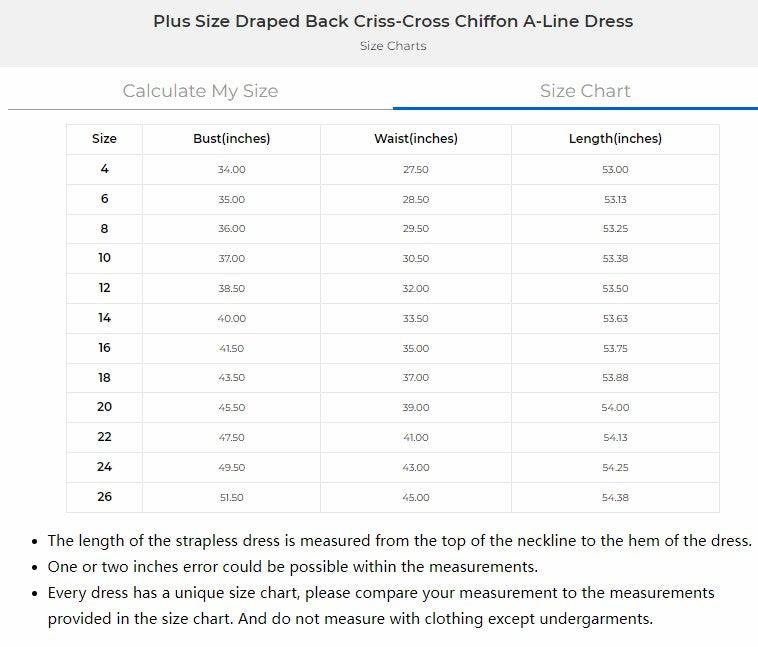 Plus Size Draped Back Criss-Cross Chiffon A-Line Dress

Size Charts

Calculate My Size

Size Chart

| Size | Bust(inches) | Waist(inches) | Length(inches) |
|---|---|---|---|
| 4 | 34.00 | 27.50 | 53.00 |
| 6 | 35.00 | 28.50 | 53.13 |
| 8 | 36.00 | 29.50 | 53.25 |
| 10 | 37.00 | 30.50 | 53.38 |
| 12 | 38.50 | 32.00 | 53.50 |
| 14 | 40.00 | 33.50 | 53.63 |
| 16 | 41.50 | 35.00 | 53.75 |
| 18 | 43.50 | 37.00 | 53.88 |
| 20 | 45.50 | 39.00 | 54.00 |
| 22 | 47.50 | 41.00 | 54.13 |
| 24 | 49.50 | 43.00 | 54.25 |
| 26 | 51.50 | 45.00 | 54.38 |

• The length of the strapless dress is measured from the top of the neckline to the hem of the dress.
• One or two inches error could be possible within the measurements.
• Every dress has a unique size chart, please compare your measurement to the measurements provided in the size chart. And do not measure with clothing except undergarments.